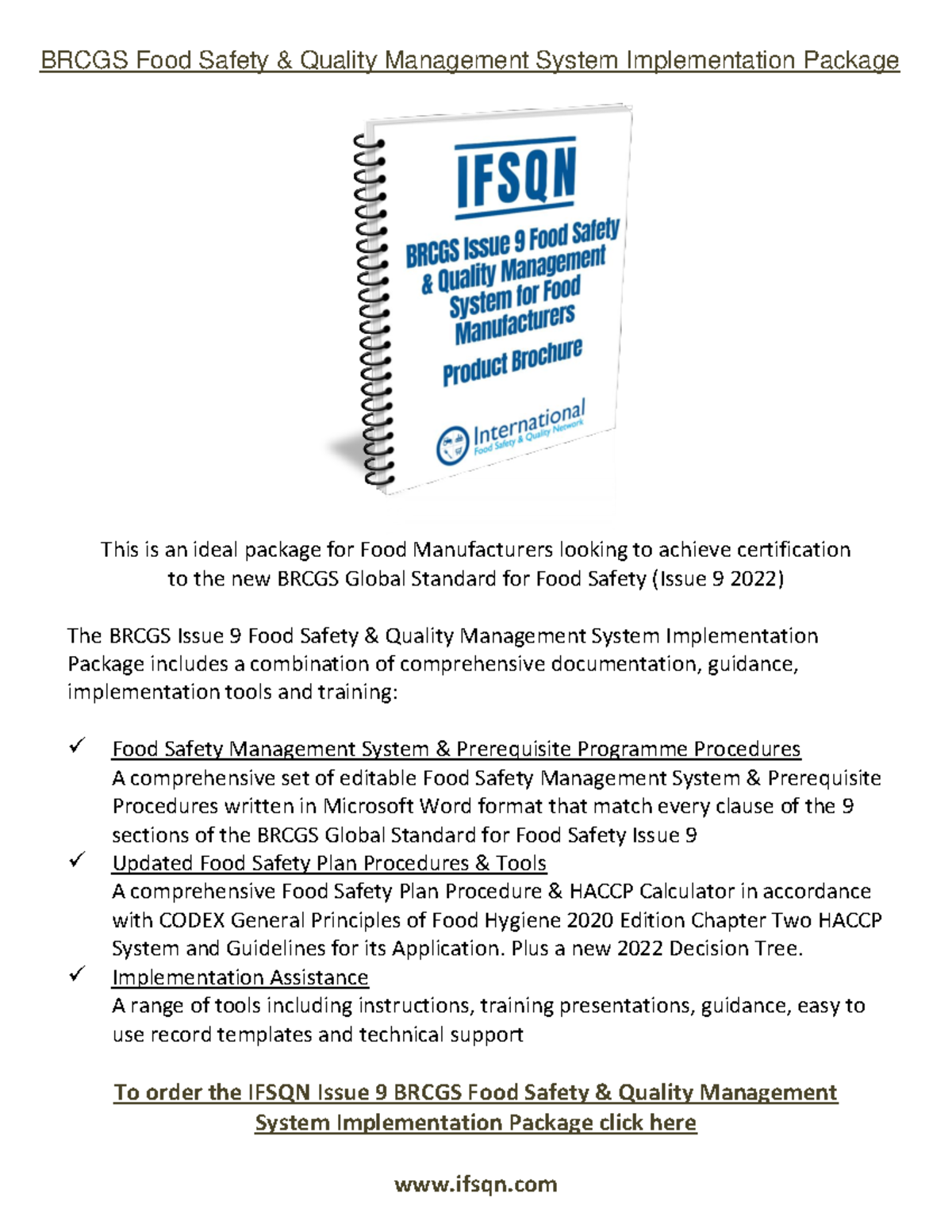 BRCGS Food Safety & Quality Management System Implementation Package

IFSQN

BRCGS Issue 9 Food Safety & Quality Management System for Food Manufacturers

Product Brochure

International Food Safety & Quality Network

This is an ideal package for Food Manufacturers looking to achieve certification to the new BRCGS Global Standard for Food Safety (Issue 9 2022)

The BRCGS Issue 9 Food Safety & Quality Management System Implementation Package includes a combination of comprehensive documentation, guidance, implementation tools and training:

✓ Food Safety Management System & Prerequisite Programme Procedures
A comprehensive set of editable Food Safety Management System & Prerequisite Procedures written in Microsoft Word format that match every clause of the 9 sections of the BRCGS Global Standard for Food Safety Issue 9

✓ Updated Food Safety Plan Procedures & Tools
A comprehensive Food Safety Plan Procedure & HACCP Calculator in accordance with CODEX General Principles of Food Hygiene 2020 Edition Chapter Two HACCP System and Guidelines for its Application. Plus a new 2022 Decision Tree.

✓ Implementation Assistance
A range of tools including instructions, training presentations, guidance, easy to use record templates and technical support

To order the IFSQN Issue 9 BRCGS Food Safety & Quality Management System Implementation Package click here

www.ifsqn.com